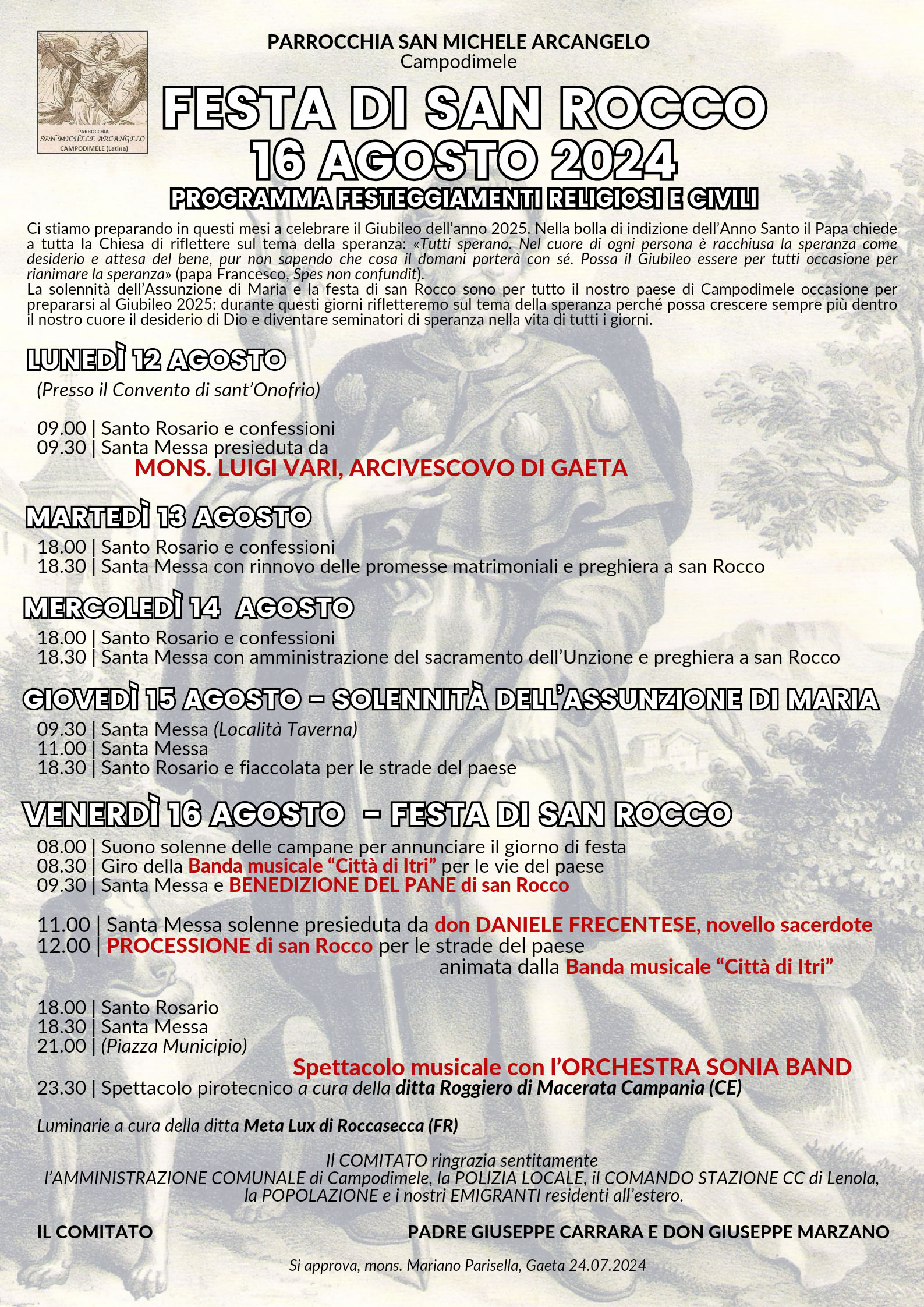 PARROCCHIA
SAN MICHELE ARCANGELO
CAMPODIMELE (Latina)

PARROCCHIA SAN MICHELE ARCANGELO
Campodimele

FESTA DI SAN ROCCO
16 AGOSTO 2024
PROGRAMMA FESTEGGIAMENTI RELIGIOSI E CIVILI

Ci stiamo preparando in questi mesi a celebrare il Giubileo dell'anno 2025. Nella bolla di indizione dell'Anno Santo il Papa chiede a tutta la Chiesa di riflettere sul tema della speranza: «Tutti sperano. Nel cuore di ogni persona è racchiusa la speranza come desiderio e attesa del bene, pur non sapendo che cosa il domani porterà con sé. Possa il Giubileo essere per tutti occasione per rianimare la speranza» (papa Francesco, Spes non confundit).
La solennità dell'Assunzione di Maria e la festa di san Rocco sono per tutto il nostro paese di Campodimele occasione per prepararsi al Giubileo 2025: durante questi giorni rifletteremo sul tema della speranza perché possa crescere sempre più dentro il nostro cuore il desiderio di Dio e diventare seminatori di speranza nella vita di tutti i giorni.

LUNEDÌ 12 AGOSTO
(Presso il Convento di sant'Onofrio)

09.00 | Santo Rosario e confessioni
09.30 | Santa Messa presieduta da
MONS. LUIGI VARI, ARCIVESCOVO DI GAETA

MARTEDÌ 13 AGOSTO
18.00 | Santo Rosario e confessioni
18.30 | Santa Messa con rinnovo delle promesse matrimoniali e preghiera a san Rocco

MERCOLEDÌ 14 AGOSTO
18.00 | Santo Rosario e confessioni
18.30 | Santa Messa con amministrazione del sacramento dell'Unzione e preghiera a san Rocco

GIOVEDÌ 15 AGOSTO - SOLENNITÀ DELL'ASSUNZIONE DI MARIA
09.30 | Santa Messa (Località Taverna)
11.00 | Santa Messa
18.30 | Santo Rosario e fiaccolata per le strade del paese

VENERDÌ 16 AGOSTO - FESTA DI SAN ROCCO
08.00 | Suono solenne delle campane per annunciare il giorno di festa
08.30 | Giro della Banda musicale "Città di Itri" per le vie del paese
09.30 | Santa Messa e BENEDIZIONE DEL PANE di san Rocco

11.00 | Santa Messa solenne presieduta da don DANIELE FRECENTESE, novello sacerdote
12.00 | PROCESSIONE di san Rocco per le strade del paese
animata dalla Banda musicale "Città di Itri"

18.00 | Santo Rosario
18.30 | Santa Messa
21.00 | (Piazza Municipio)
Spettacolo musicale con l'ORCHESTRA SONIA BAND
23.30 | Spettacolo pirotecnico a cura della ditta Roggiero di Macerata Campania (CE)

Luminarie a cura della ditta Meta Lux di Roccasecca (FR)

Il COMITATO ringrazia sentitamente
l'AMMINISTRAZIONE COMUNALE di Campodimele, la POLIZIA LOCALE, il COMANDO STAZIONE CC di Lenola, la POPOLAZIONE e i nostri EMIGRANTI residenti all'estero.

IL COMITATO

PADRE GIUSEPPE CARRARA E DON GIUSEPPE MARZANO

Si approva, mons. Mariano Parisella, Gaeta 24.07.2024